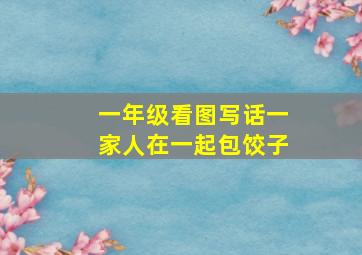 一年级看图写话一家人在一起包饺子